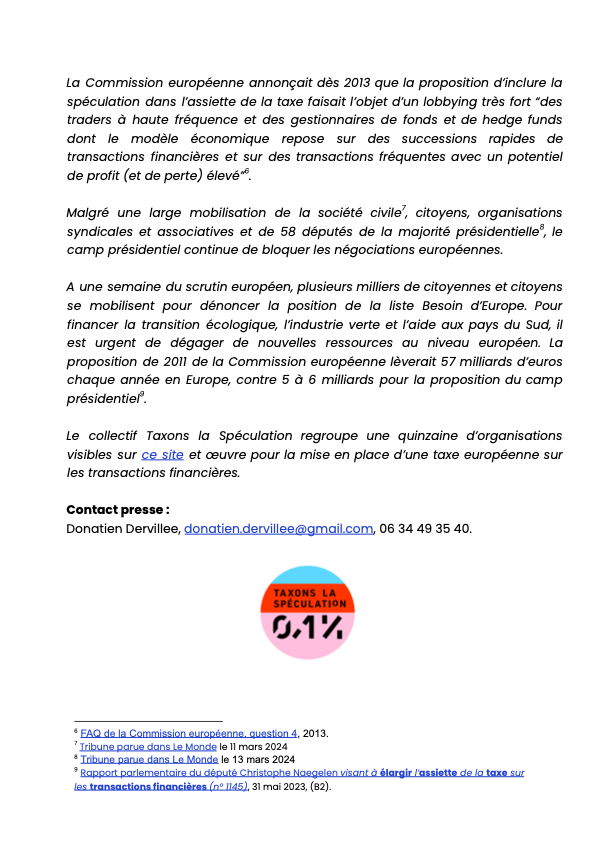 La Commission européenne annonçait dès 2013 que la proposition d'inclure la spéculation dans l'assiette de la taxe faisait l'objet d'un lobbying très fort "des traders à haute fréquence et des gestionnaires de fonds et de hedge funds dont le modèle économique repose sur des successions rapides de transactions financières et sur des transactions fréquentes avec un potentiel de profit (et de perte) élevé"$^{6}$.

Malgré une large mobilisation de la société civile$^{7}$, citoyens, organisations syndicales et associatives et de 58 députés de la majorité présidentielle$^{8}$, le camp présidentiel continue de bloquer les négociations européennes.

A une semaine du scrutin européen, plusieurs milliers de citoyennes et citoyens se mobilisent pour dénoncer la position de la liste Besoin d'Europe. Pour financer la transition écologique, l'industrie verte et l'aide aux pays du Sud, il est urgent de dégager de nouvelles ressources au niveau européen. La proposition de 2011 de la Commission européenne lèverait 57 milliards d'euros chaque année en Europe, contre 5 à 6 milliards pour la proposition du camp présidentiel$^{9}$.

Le collectif Taxons la Spéculation regroupe une quinzaine d'organisations visibles sur ce site et œuvre pour la mise en place d'une taxe européenne sur les transactions financières.

Contact presse :
Donatien Dervillee, donatien.dervillee@gmail.com, 06 34 49 35 40.

TAXONS LA SPÉCULATION
0,1%

$^{6}$ FAQ de la Commission européenne, question 4, 2013.
$^{7}$ Tribune parue dans Le Monde le 11 mars 2024
$^{8}$ Tribune parue dans Le Monde le 13 mars 2024
$^{9}$ Rapport parlementaire du député Christophe Naegelen visant à élargir l'assiette de la taxe sur les transactions financières (n° 1145), 31 mai 2023, (B2).